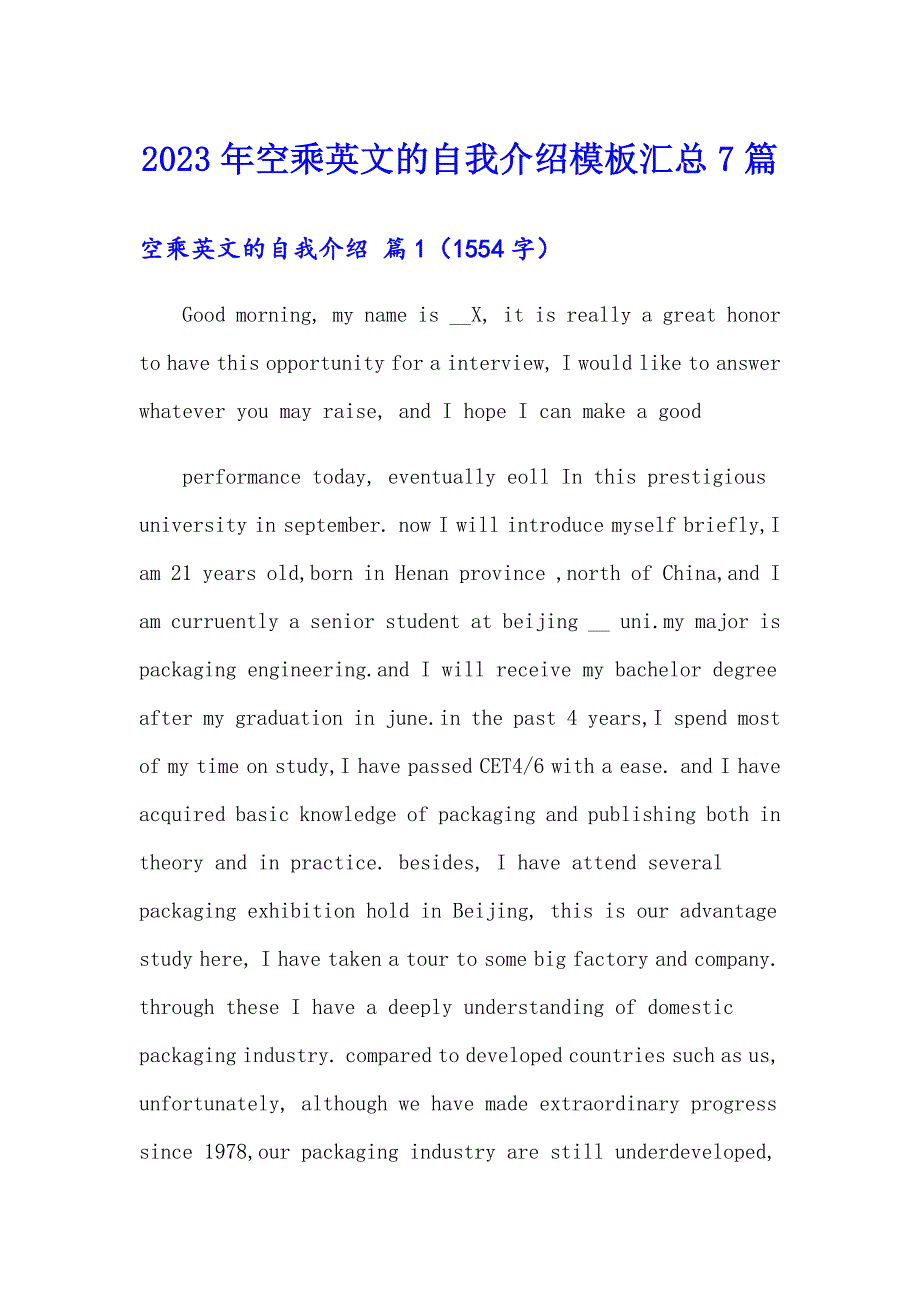 2023年空乘英文的自我介绍模板汇总7篇

空乘英文的自我介绍 篇1（1554字）

Good morning, my name is __X, it is really a great honor to have this opportunity for a interview, I would like to answer whatever you may raise, and I hope I can make a good

performance today, eventually eoll In this prestigious university in september. now I will introduce myself briefly,I am 21 years old,born in Henan province ,north of China,and I am curruently a senior student at beijing __ uni.my major is packaging engineering.and I will receive my bachelor degree after my graduation in june.in the past 4 years,I spend most of my time on study,I have passed CET4/6 with a ease. and I have acquired basic knowledge of packaging and publishing both in theory and in practice. besides, I have attend several packaging exhibition hold in Beijing, this is our advantage study here, I have taken a tour to some big factory and company. through these I have a deeply understanding of domestic packaging industry. compared to developed countries such as us, unfortunately, although we have made extraordinary progress since 1978,our packaging industry are still underdeveloped,